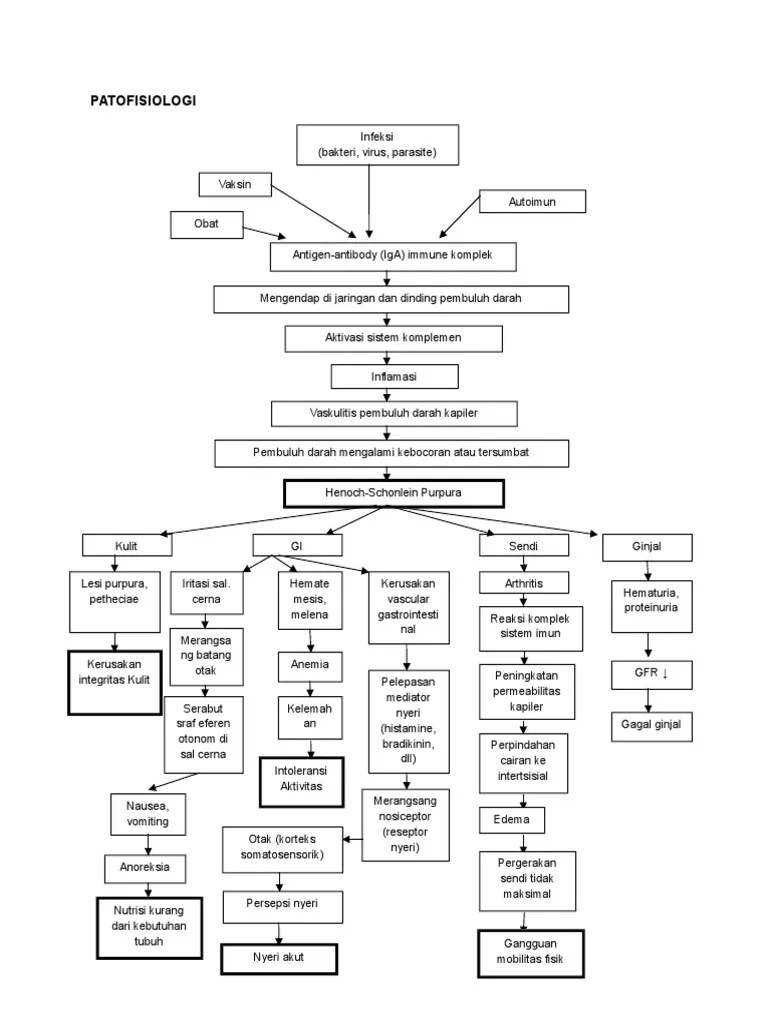 PATOFISIOLOGI

Infeksi
(bakteri, virus, parasite)

Vaksin

Obat

Autoimun

Antigen-antibody (IgA) immune komplek

Mengendap di jaringan dan dinding pembuluh darah

Aktivasi sistem komplemen

Inflamasi

Vaskulitis pembuluh darah kapiler

Pembuluh darah mengalami kebocoran atau tersumbat

Henoch-Schonlein Purpura

Kulit

Lesi purpura, petheciae

Kerusakan integritas Kulit

GI

Iritasi sal. cerna

Merangsang batang otak

Serabut sraf eferen otonom di sal cerna

Nausea, vomiting

Anoreksia

Nutrisi kurang dari kebutuhan tubuh

Hematemesis, melena

Anemia

Kelemahan

Intoleransi Aktivitas

Kerusakan vascular gastrointestinal

Pelepasan mediator nyeri (histamine, bradikinin, dll)

Merangsang nosiceptor (reseptor nyeri)

Otak (korteks somatosensorik)

Persepsi nyeri

Nyeri akut

Sendi

Arthritis

Reaksi komplek sistem imun

Peningkatan permeabilitas kapiler

Perpindahan cairan ke intertsisial

Edema

Pergerakan sendi tidak maksimal

Gangguan mobilitas fisik

Ginjal

Hematuria, proteinuria

GFR ↓

Gagal ginjal